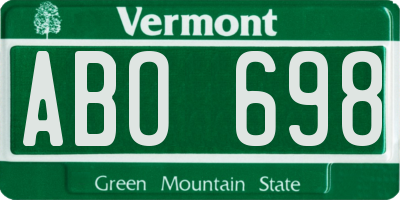 Vermont

ABO 698

Green Mountain State